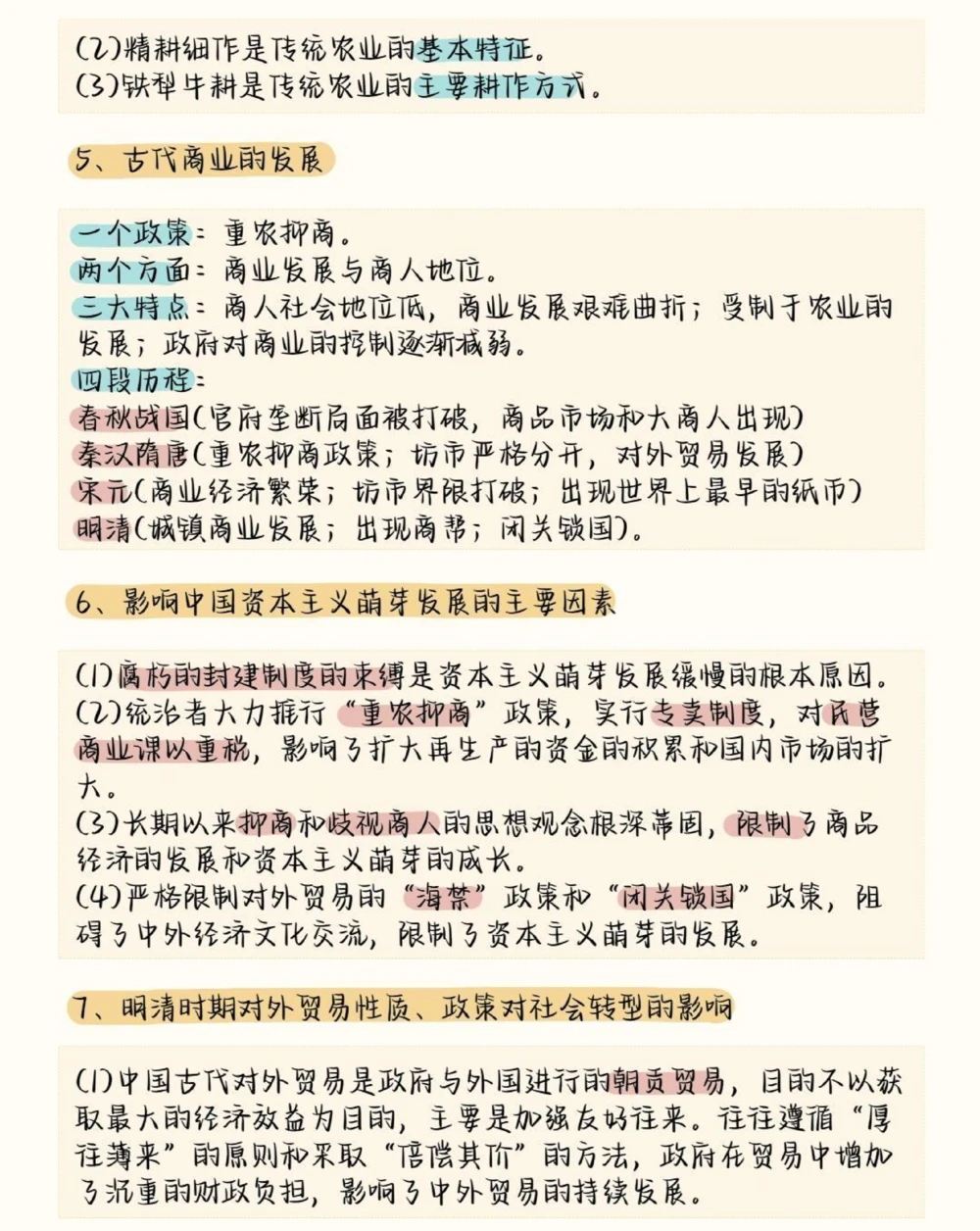 (2)精耕细作是传统农业的基本特征。
(3)铁犁牛耕是传统农业的主要耕作方式。

5、古代商业的发展

一个政策：重农抑商。
两个方面：商业发展与商人地位。
三大特点：商人社会地位低，商业发展艰难曲折；受制于农业的发展；政府对商业的控制逐渐减弱。
四段历程：
春秋战国(官府垄断局面被打破，商品市场和大商人出现)
秦汉隋唐(重农抑商政策；坊市严格分开，对外贸易发展)
宋元(商业经济繁荣；坊市界限打破；出现世界上最早的纸币)
明清(城镇商业发展；出现商帮；闭关锁国)。

6、影响中国资本主义萌芽发展的主要因素

(1)腐朽的封建制度的束缚是资本主义萌芽发展缓慢的根本原因。
(2)统治者大力推行“重农抑商”政策，实行专卖制度，对民营商业课以重税，影响了扩大再生产的资金的积累和国内市场的扩大。
(3)长期以来抑商和歧视商人的思想观念根深蒂固，限制了商品经济的发展和资本主义萌芽的成长。
(4)严格限制对外贸易的“海禁”政策和“闭关锁国”政策，阻碍了中外经济文化交流，限制了资本主义萌芽的发展。

7、明清时期对外贸易性质、政策对社会转型的影响

(1)中国古代对外贸易是政府与外国进行的朝贡贸易，目的不以获取最大的经济效益为目的，主要是加强友好往来。往往遵循“厚往薄来”的原则和采取“倍偿其价”的方法，政府在贸易中增加了沉重的财政负担，影响了中外贸易的持续发展。